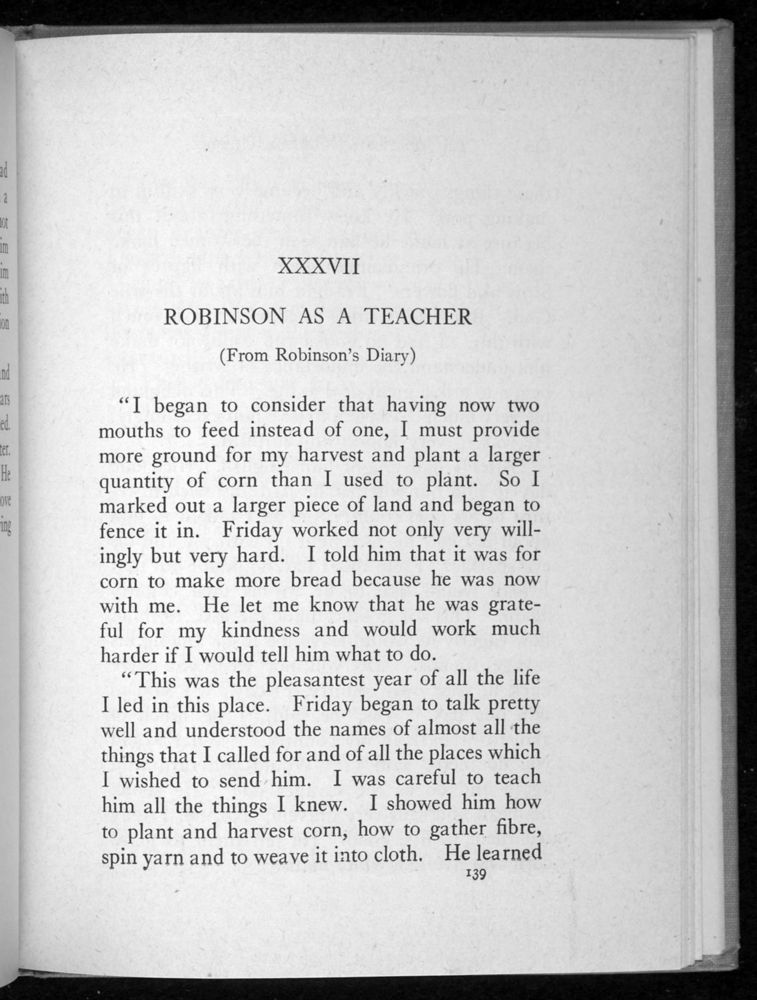 XXXVII

ROBINSON AS A TEACHER

(From Robinson's Diary)

"I began to consider that having now two mouths to feed instead of one, I must provide more ground for my harvest and plant a larger quantity of corn than I used to plant. So I marked out a larger piece of land and began to fence it in. Friday worked not only very willingly but very hard. I told him that it was for corn to make more bread because he was now with me. He let me know that he was grateful for my kindness and would work much harder if I would tell him what to do.

"This was the pleasantest year of all the life I led in this place. Friday began to talk pretty well and understood the names of almost all the things that I called for and of all the places which I wished to send him. I was careful to teach him all the things I knew. I showed him how to plant and harvest corn, how to gather fibre, spin yarn and to weave it into cloth. He learned

139